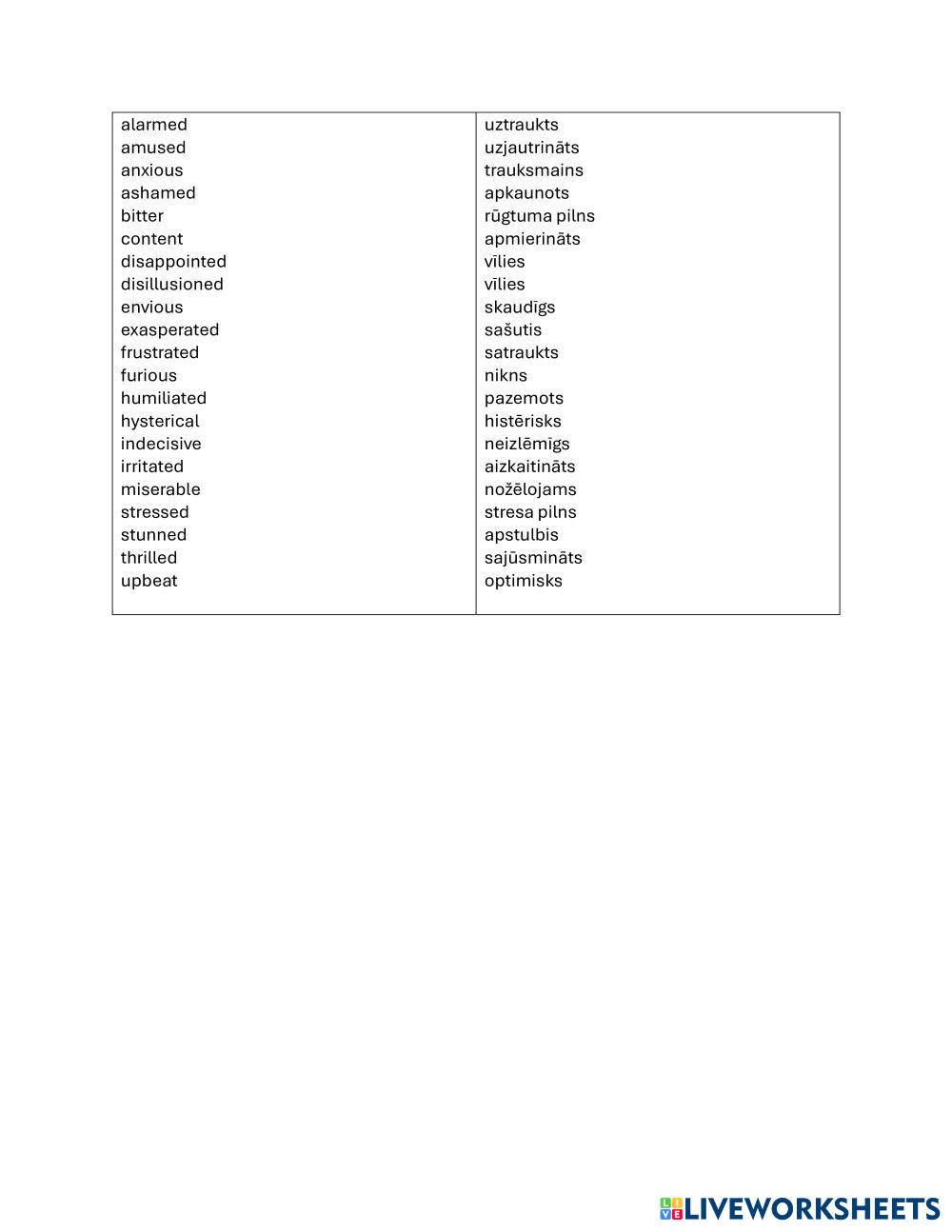 | | |
|---|---|
| alarmed | uztraukts |
| amused | uzjautrināts |
| anxious | trauksmains |
| ashamed | apkaunots |
| bitter | rūgtuma pilns |
| content | apmierināts |
| disappointed | vīlies |
| disillusioned | vīlies |
| envious | skaudīgs |
| exasperated | sašutis |
| frustrated | satraukts |
| furious | nikns |
| humiliated | pazemots |
| hysterical | histērisks |
| indecisive | neizlēmīgs |
| irritated | aizkaitināts |
| miserable | nožēlojams |
| stressed | stresa pilns |
| stunned | apstulbis |
| thrilled | sajūsmināts |
| upbeat | optimisks |

LIVEWORKSHEETS